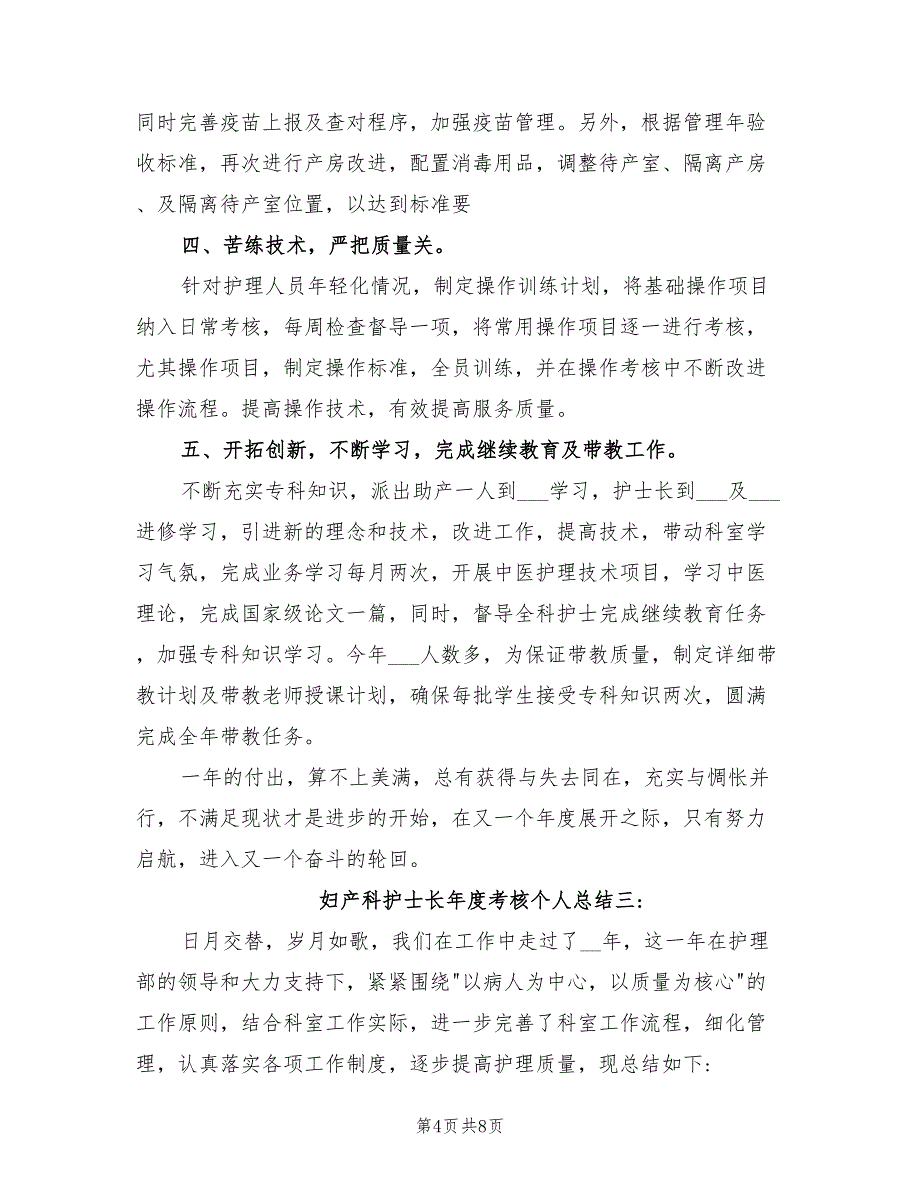 同时完善疫苗上报及查对程序，加强疫苗管理。另外，根据管理年验收标准，再次进行产房改进，配置消毒用品，调整待产室、隔离产房、及隔离待产室位置，以达到标准要

四、苦练技术，严把质量关。

针对护理人员年轻化情况，制定操作训练计划，将基础操作项目纳入日常考核，每周检查督导一项，将常用操作项目逐一进行考核，尤其操作项目，制定操作标准，全员训练，并在操作考核中不断改进操作流程。提高操作技术，有效提高服务质量。

五、开拓创新，不断学习，完成继续教育及带教工作。

不断充实专科知识，派出助产一人到___学习，护士长到___及___进修学习，引进新的理念和技术，改进工作，提高技术，带动科室学习气氛，完成业务学习每月两次，开展中医护理技术项目，学习中医理论，完成国家级论文一篇，同时，督导全科护士完成继续教育任务，加强专科知识学习。今年___人数多，为保证带教质量，制定详细带教计划及带教老师授课计划，确保每批学生接受专科知识两次，圆满完成全年带教任务。

一年的付出，算不上美满，总有获得与失去同在，充实与惆怅并行，不满足现状才是进步的开始，在又一个年度展开之际，只有努力启航，进入又一个奋斗的轮回。

妇产科护士长年度考核个人总结三：

日月交替，岁月如歌，我们在工作中走过了__年，这一年在护理部的领导和大力支持下，紧紧围绕"以病人为中心，以质量为核心"的工作原则，结合科室工作实际，进一步完善了科室工作流程，细化管理，认真落实各项工作制度，逐步提高护理质量，现总结如下：

第4页 共8页